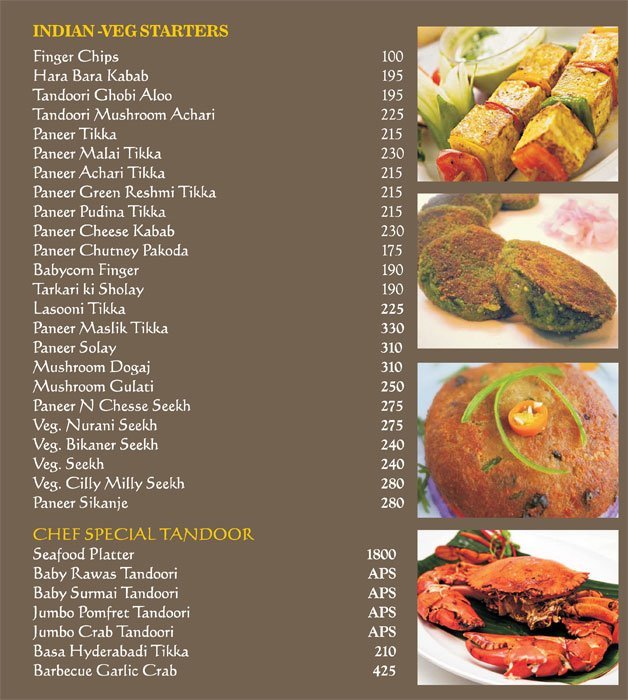 INDIAN -VEG STARTERS

| | |
|---|---|
| Finger Chips | 100 |
| Hara Bara Kabab | 195 |
| Tandoori Ghobi Aloo | 195 |
| Tandoori Mushroom Achari | 225 |
| Paneer Tikka | 215 |
| Paneer Malai Tikka | 230 |
| Paneer Achari Tikka | 215 |
| Paneer Green Reshmi Tikka | 215 |
| Paneer Pudina Tikka | 215 |
| Paneer Cheese Kabab | 230 |
| Paneer Chutney Pakoda | 175 |
| Babycorn Finger | 190 |
| Tarkari ki Sholay | 190 |
| Lasooni Tikka | 225 |
| Paneer Maslik Tikka | 330 |
| Paneer Solay | 310 |
| Mushroom Dogaj | 310 |
| Mushroom Gulati | 250 |
| Paneer N Chesse Seekh | 275 |
| Veg. Nurani Seekh | 275 |
| Veg. Bikaner Seekh | 240 |
| Veg. Seekh | 240 |
| Veg. Cilly Milly Seekh | 280 |
| Paneer Sikanje | 280 |

CHEF SPECIAL TANDOOR

| | |
|---|---|
| Seafood Platter | 1800 |
| Baby Rawas Tandoori | APS |
| Baby Surmai Tandoori | APS |
| Jumbo Pomfret Tandoori | APS |
| Jumbo Crab Tandoori | APS |
| Basa Hyderabadi Tikka | 210 |
| Barbecue Garlic Crab | 425 |